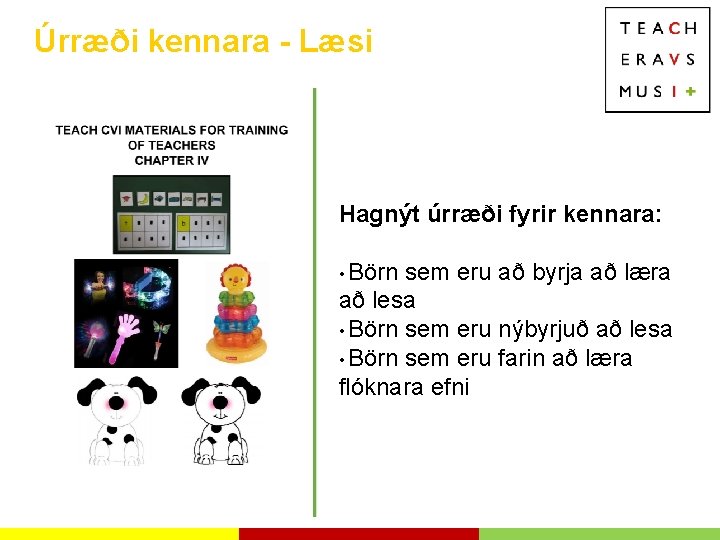 Úrræði kennara - Læsi

TEACH
ERAVS
MUSI+

TEACH CVI MATERIALS FOR TRAINING OF TEACHERS
CHAPTER IV

Hagnýt úrræði fyrir kennara:

• Börn sem eru að byrja að læra að lesa
• Börn sem eru nýbyrjuð að lesa
• Börn sem eru farin að læra flóknara efni